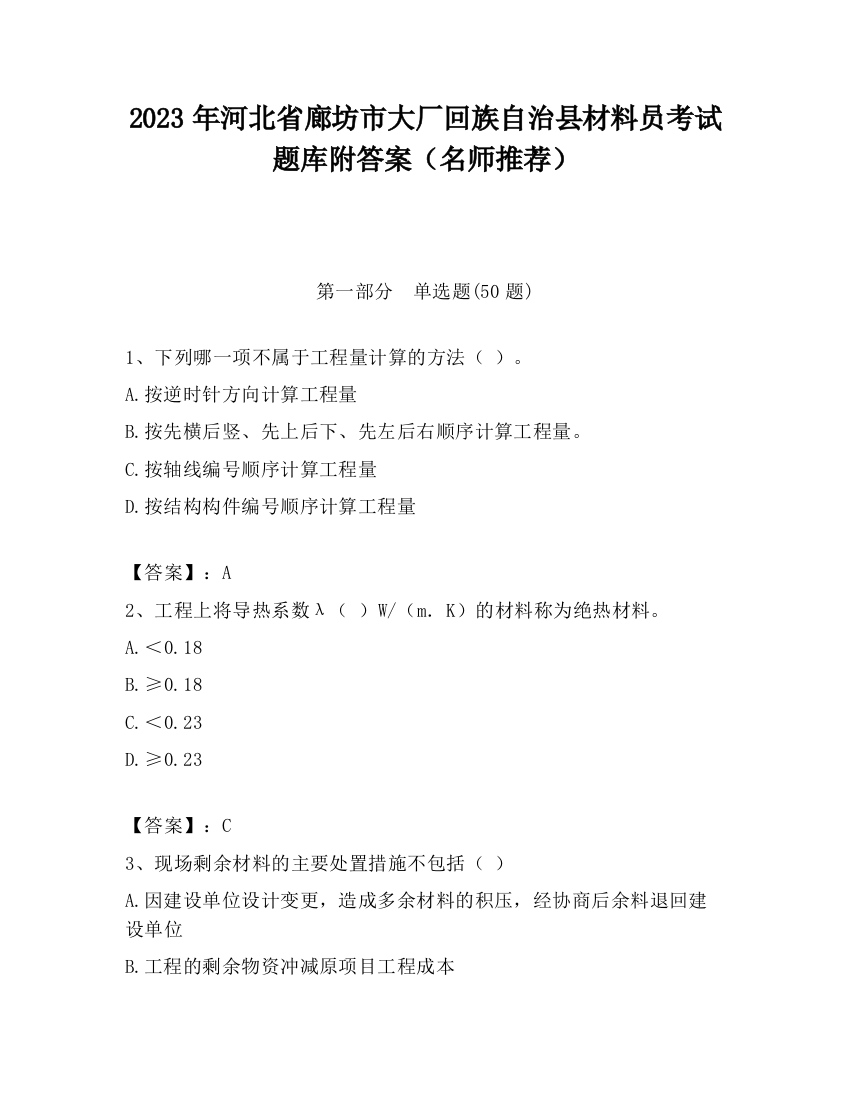 2023 年河北省廊坊市大厂回族自治县材料员考试题库附答案（名师推荐）

第一部分　单选题(50 题)

1、下列哪一项不属于工程量计算的方法（ ）。

A.按逆时针方向计算工程量

B.按先横后竖、先上后下、先左后右顺序计算工程量。

C.按轴线编号顺序计算工程量

D.按结构构件编号顺序计算工程量

【答案】：A

2、工程上将导热系数λ（ ）W/（m．K）的材料称为绝热材料。

A.＜0.18

B.≥0.18

C.＜0.23

D.≥0.23

【答案】：C

3、现场剩余材料的主要处置措施不包括（ ）

A.因建设单位设计变更，造成多余材料的积压，经协商后余料退回建设单位

B.工程的剩余物资冲减原项目工程成本